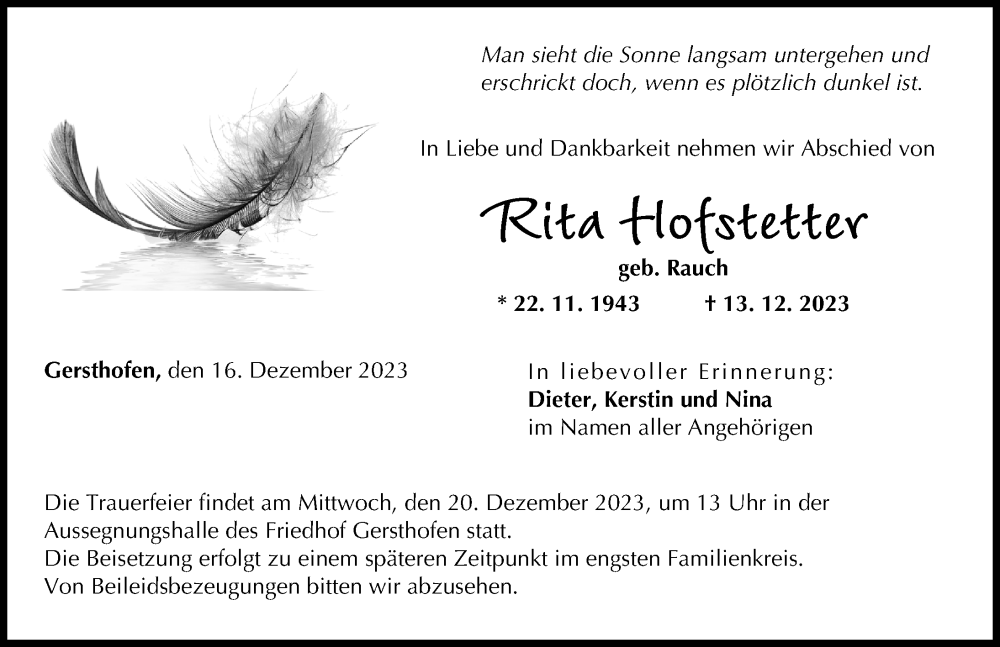 Man sieht die Sonne langsam untergehen und erschrickt doch, wenn es plötzlich dunkel ist.

In Liebe und Dankbarkeit nehmen wir Abschied von

Rita Hofstetter

geb. Rauch

* 22. 11. 1943 † 13. 12. 2023

Gersthofen, den 16. Dezember 2023

In liebevoller Erinnerung:
Dieter, Kerstin und Nina
im Namen aller Angehörigen

Die Trauerfeier findet am Mittwoch, den 20. Dezember 2023, um 13 Uhr in der Aussegnungshalle des Friedhof Gersthofen statt.
Die Beisetzung erfolgt zu einem späteren Zeitpunkt im engsten Familienkreis.
Von Beileidsbezeugungen bitten wir abzusehen.